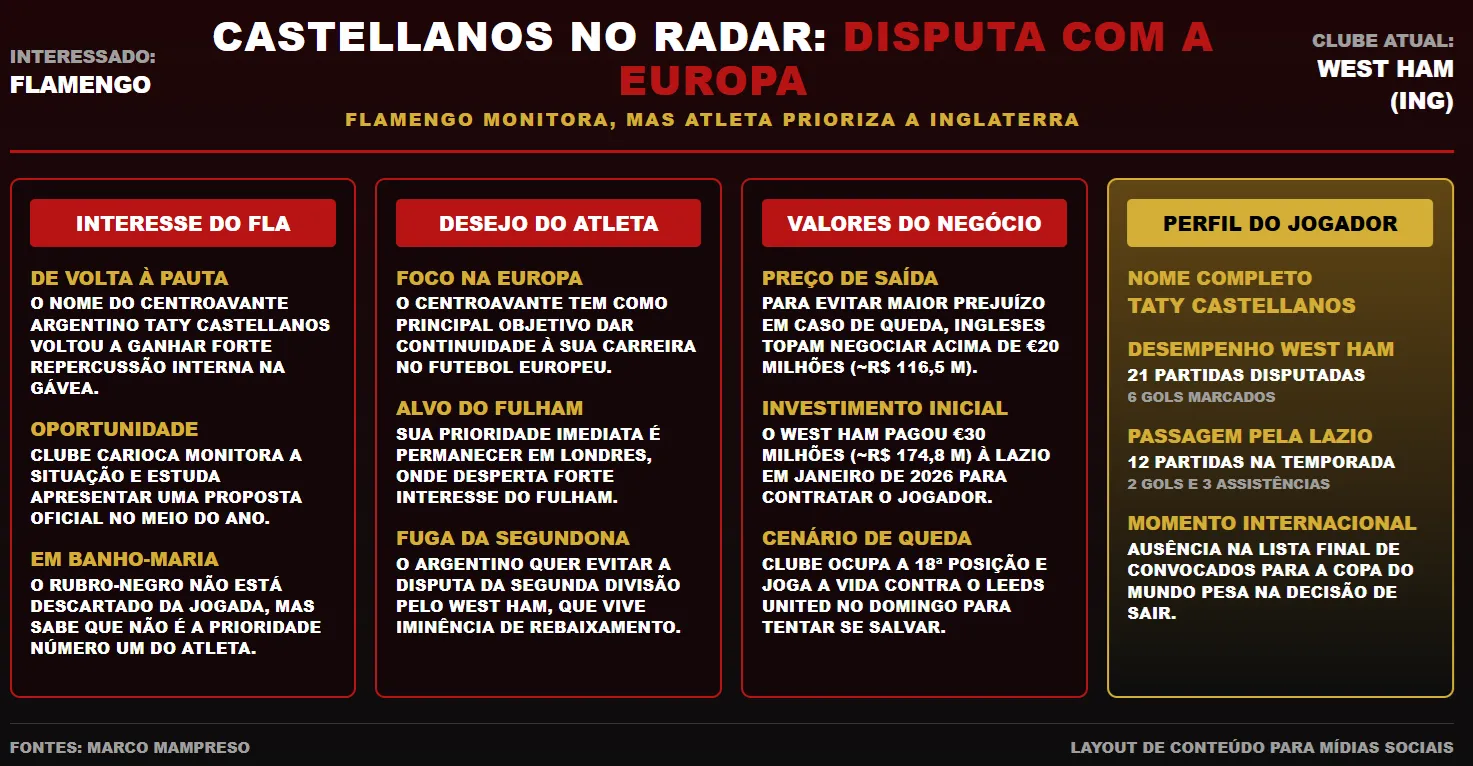 INTERESSADO:
FLAMENGO

CASTELLANOS NO RADAR: DISPUTA COM A EUROPA

FLAMENGO MONITORA, MAS ATLETA PRIORIZA A INGLATERRA

CLUBE ATUAL:
WEST HAM (ING)

INTERESSE DO FLA

DE VOLTA À PAUTA
O NOME DO CENTROAVANTE ARGENTINO TATY CASTELLANOS VOLTOU A GANHAR FORTE REPERCUSSÃO INTERNA NA GÁVEA.

OPORTUNIDADE
CLUBE CARIOCA MONITORA A SITUAÇÃO E ESTUDA APRESENTAR UMA PROPOSTA OFICIAL NO MEIO DO ANO.

EM BANHO-MARIA
O RUBRO-NEGRO NÃO ESTÁ DESCARTADO DA JOGADA, MAS SABE QUE NÃO É A PRIORIDADE NÚMERO UM DO ATLETA.

DESEJO DO ATLETA

FOCO NA EUROPA
O CENTROAVANTE TEM COMO PRINCIPAL OBJETIVO DAR CONTINUIDADE À SUA CARREIRA NO FUTEBOL EUROPEU.

ALVO DO FULHAM
SUA PRIORIDADE IMEDIATA É PERMANECER EM LONDRES, ONDE DESPERTA FORTE INTERESSE DO FULHAM.

FUGA DA SEGUNDONA
O ARGENTINO QUER EVITAR A DISPUTA DA SEGUNDA DIVISÃO PELO WEST HAM, QUE VIVE IMINÊNCIA DE REBAIXAMENTO.

VALORES DO NEGÓCIO

PREÇO DE SAÍDA
PARA EVITAR MAIOR PREJUÍZO EM CASO DE QUEDA, INGLESES TOPAM NEGOCIAR ACIMA DE €20 MILHÕES (~R$ 116,5 M).

INVESTIMENTO INICIAL
O WEST HAM PAGOU €30 MILHÕES (~R$ 174,8 M) À LAZIO EM JANEIRO DE 2026 PARA CONTRATAR O JOGADOR.

CENÁRIO DE QUEDA
CLUBE OCUPA A 18ª POSIÇÃO E JOGA A VIDA CONTRA O LEEDS UNITED NO DOMINGO PARA TENTAR SE SALVAR.

PERFIL DO JOGADOR

NOME COMPLETO
TATY CASTELLANOS

DESEMPENHO WEST HAM
21 PARTIDAS DISPUTADAS
6 GOLS MARCADOS

PASSAGEM PELA LAZIO
12 PARTIDAS NA TEMPORADA
2 GOLS E 3 ASSISTÊNCIAS

MOMENTO INTERNACIONAL
AUSÊNCIA NA LISTA FINAL DE CONVOCADOS PARA A COPA DO MUNDO PESA NA DECISÃO DE SAIR.

FONTES: MARCO MAMPRESO

LAYOUT DE CONTEÚDO PARA MÍDIAS SOCIAIS